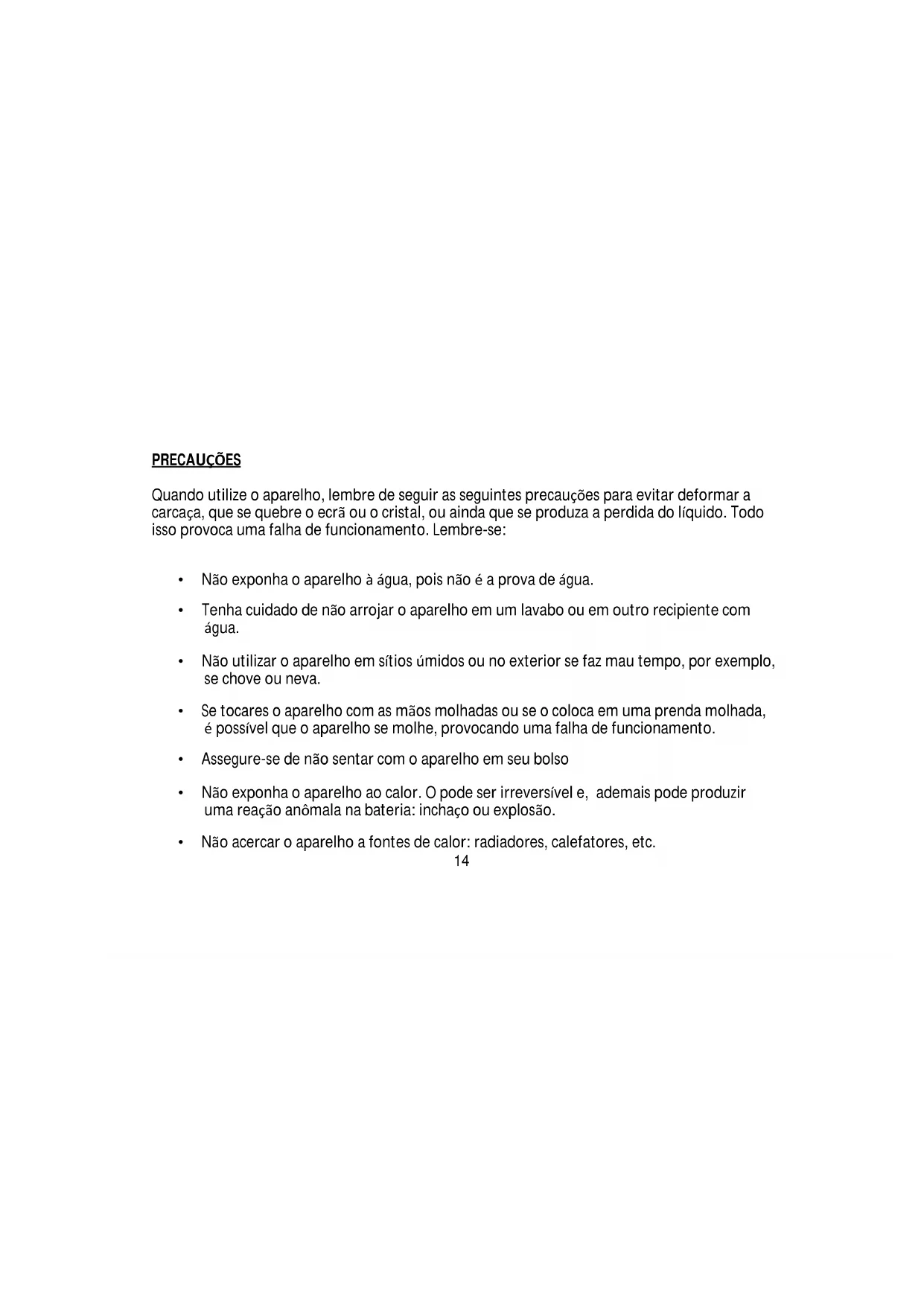 PRECAUÇÕES

Quando utilize o aparelho, lembre de seguir as seguintes precauções para evitar deformar a carcaça, que se quebre o ecrã ou o cristal, ou ainda que se produza a perdida do líquido. Todo isso provoca uma falha de funcionamento. Lembre-se:

• Não exponha o aparelho à água, pois não é a prova de água.

• Tenha cuidado de não arrojar o aparelho em um lavabo ou em outro recipiente com água.

• Não utilizar o aparelho em sítios úmidos ou no exterior se faz mau tempo, por exemplo, se chove ou neva.

• Se tocares o aparelho com as mãos molhadas ou se o coloca em uma prenda molhada, é possível que o aparelho se molhe, provocando uma falha de funcionamento.

• Assegure-se de não sentar com o aparelho em seu bolso

• Não exponha o aparelho ao calor. O pode ser irreversível e, ademais pode produzir uma reação anômala na bateria: inchaço ou explosão.

• Não acercar o aparelho a fontes de calor: radiadores, calefatores, etc.

14